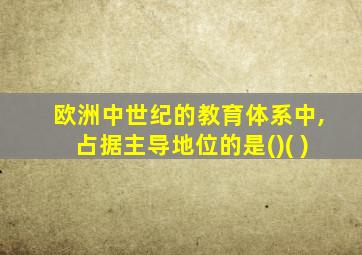 欧洲中世纪的教育体系中，占据主导地位的是()( )